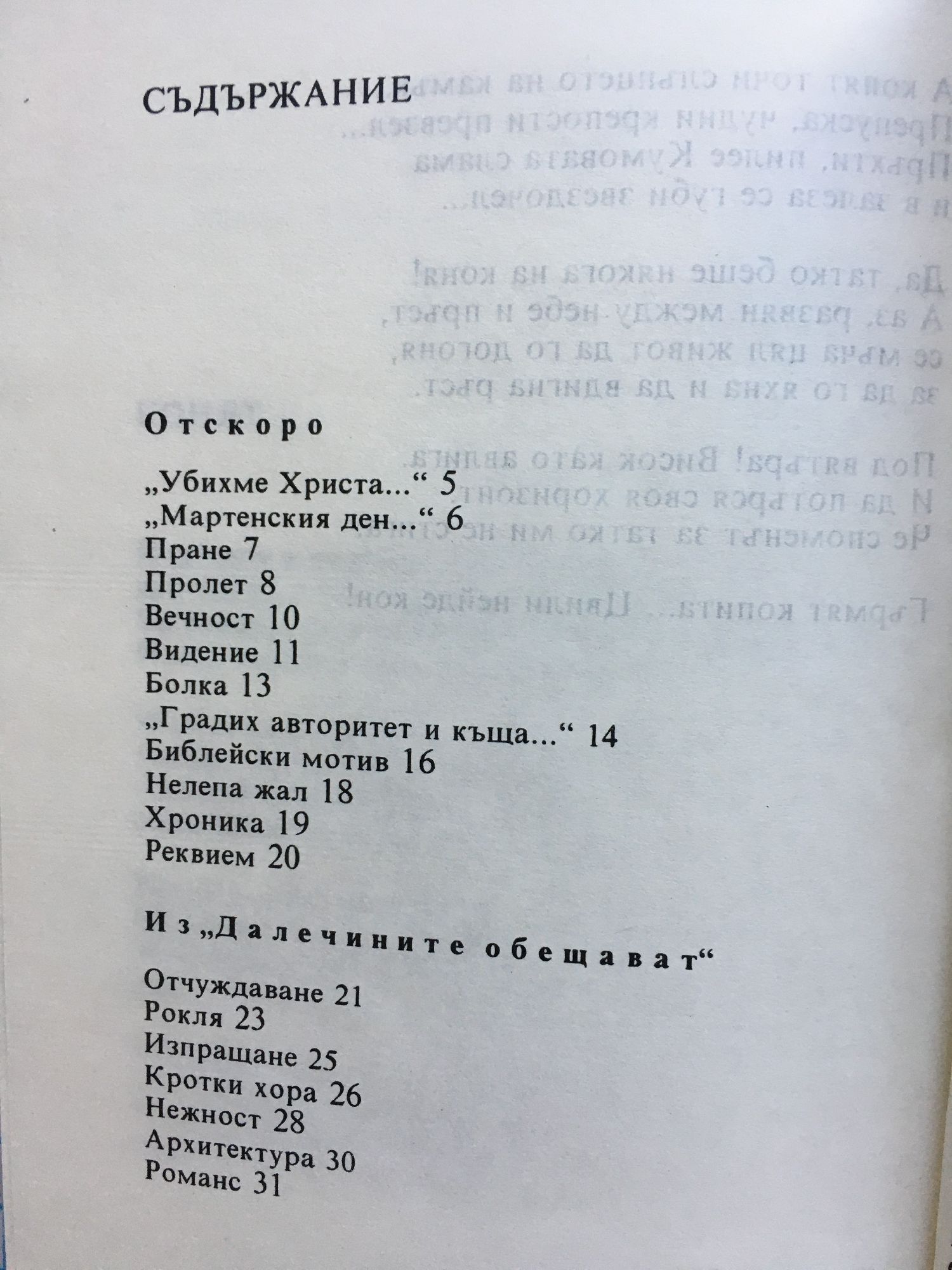 СЪДЪРЖАНИЕ

Отскоро

„Убихме Христа...“ 5
„Мартенския ден...“ 6
Пране 7
Пролет 8
Вечност 10
Видение 11
Болка 13
„Градих авторитет и къща...“ 14
Библейски мотив 16
Нелепа жал 18
Хроника 19
Реквием 20

Из „Далечините обещават“

Отчуждаване 21
Рокля 23
Изпращане 25
Кротки хора 26
Нежност 28
Архитектура 30
Романс 31